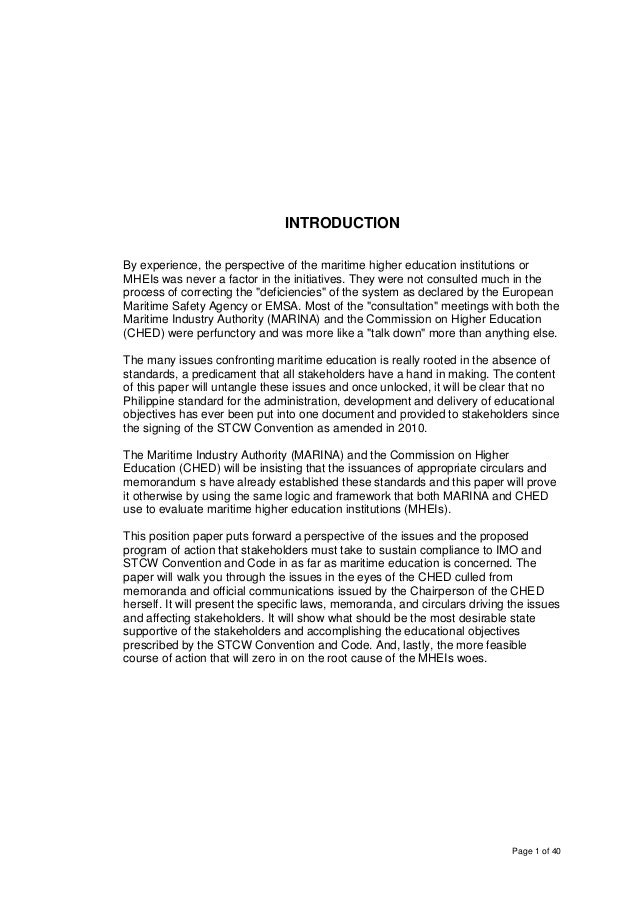 INTRODUCTION

By experience, the perspective of the maritime higher education institutions or MHEIs was never a factor in the initiatives. They were not consulted much in the process of correcting the "deficiencies" of the system as declared by the European Maritime Safety Agency or EMSA. Most of the "consultation" meetings with both the Maritime Industry Authority (MARINA) and the Commission on Higher Education (CHED) were perfunctory and was more like a "talk down" more than anything else.

The many issues confronting maritime education is really rooted in the absence of standards, a predicament that all stakeholders have a hand in making. The content of this paper will untangle these issues and once unlocked, it will be clear that no Philippine standard for the administration, development and delivery of educational objectives has ever been put into one document and provided to stakeholders since the signing of the STCW Convention as amended in 2010.

The Maritime Industry Authority (MARINA) and the Commission on Higher Education (CHED) will be insisting that the issuances of appropriate circulars and memorandum s have already established these standards and this paper will prove it otherwise by using the same logic and framework that both MARINA and CHED use to evaluate maritime higher education institutions (MHEIs).

This position paper puts forward a perspective of the issues and the proposed program of action that stakeholders must take to sustain compliance to IMO and STCW Convention and Code in as far as maritime education is concerned. The paper will walk you through the issues in the eyes of the CHED culled from memoranda and official communications issued by the Chairperson of the CHED herself. It will present the specific laws, memoranda, and circulars driving the issues and affecting stakeholders. It will show what should be the most desirable state supportive of the stakeholders and accomplishing the educational objectives prescribed by the STCW Convention and Code. And, lastly, the more feasible course of action that will zero in on the root cause of the MHEIs woes.

Page 1 of 40